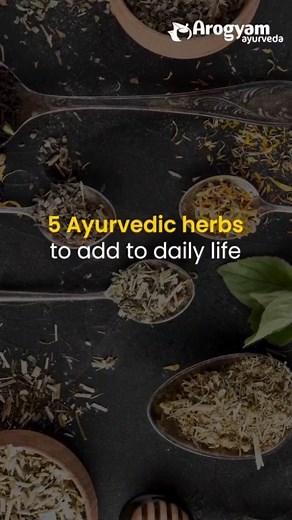 Arogyam ayurveda

5 Ayurvedic herbs to add to daily life